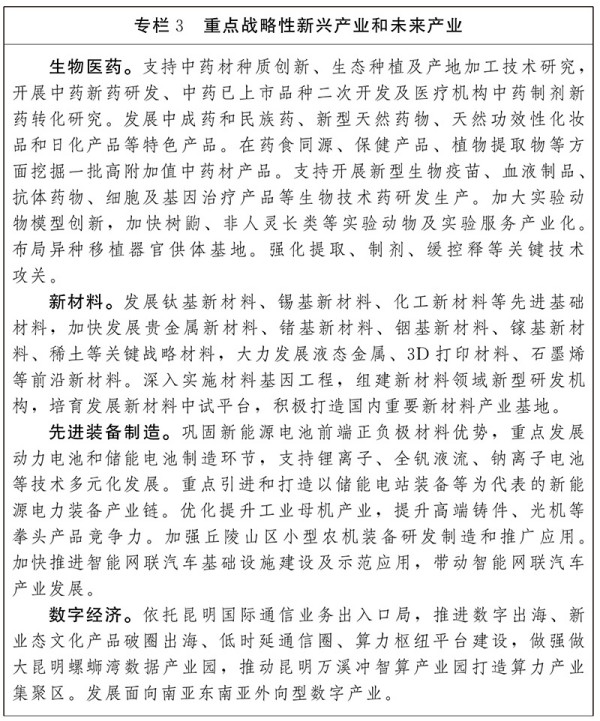 专栏 3　重点战略性新兴产业和未来产业

生物医药。支持中药材种质创新、生态种植及产地加工技术研究，开展中药新药研发、中药已上市品种二次开发及医疗机构中药制剂新药转化研究。发展中成药和民族药、新型天然药物、天然功效性化妆品和日化产品等特色产品。在药食同源、保健产品、植物提取物等方面挖掘一批高附加值中药材产品。支持开展新型生物疫苗、血液制品、抗体药物、细胞及基因治疗产品等生物技术药研发生产。加大实验动物模型创新，加快树鼩、非人灵长类等实验动物及实验服务产业化。布局异种移植器官供体基地。强化提取、制剂、缓控释等关键技术攻关。

新材料。发展钛基新材料、锡基新材料、化工新材料等先进基础材料，加快发展贵金属新材料、锗基新材料、铟基新材料、镓基新材料、稀土等关键战略材料，大力发展液态金属、3D 打印材料、石墨烯等前沿新材料。深入实施材料基因工程，组建新材料领域新型研发机构，培育发展新材料中试平台，积极打造国内重要新材料产业基地。

先进装备制造。巩固新能源电池前端正负极材料优势，重点发展动力电池和储能电池制造环节，支持锂离子、全钒液流、钠离子电池等技术多元化发展。重点引进和打造以储能电站装备等为代表的新能源电力装备产业链。优化提升工业母机产业，提升高端铸件、光机等拳头产品竞争力。加强丘陵山区小型农机装备研发制造和推广应用。加快推进智能网联汽车基础设施建设及示范应用，带动智能网联汽车产业发展。

数字经济。依托昆明国际通信业务出入口局，推进数字出海、新业态文化产品破圈出海、低时延通信圈、算力枢纽平台建设，做强做大昆明螺蛳湾数据产业园，推动昆明万溪冲智算产业园打造算力产业集聚区。发展面向南亚东南亚外向型数字产业。